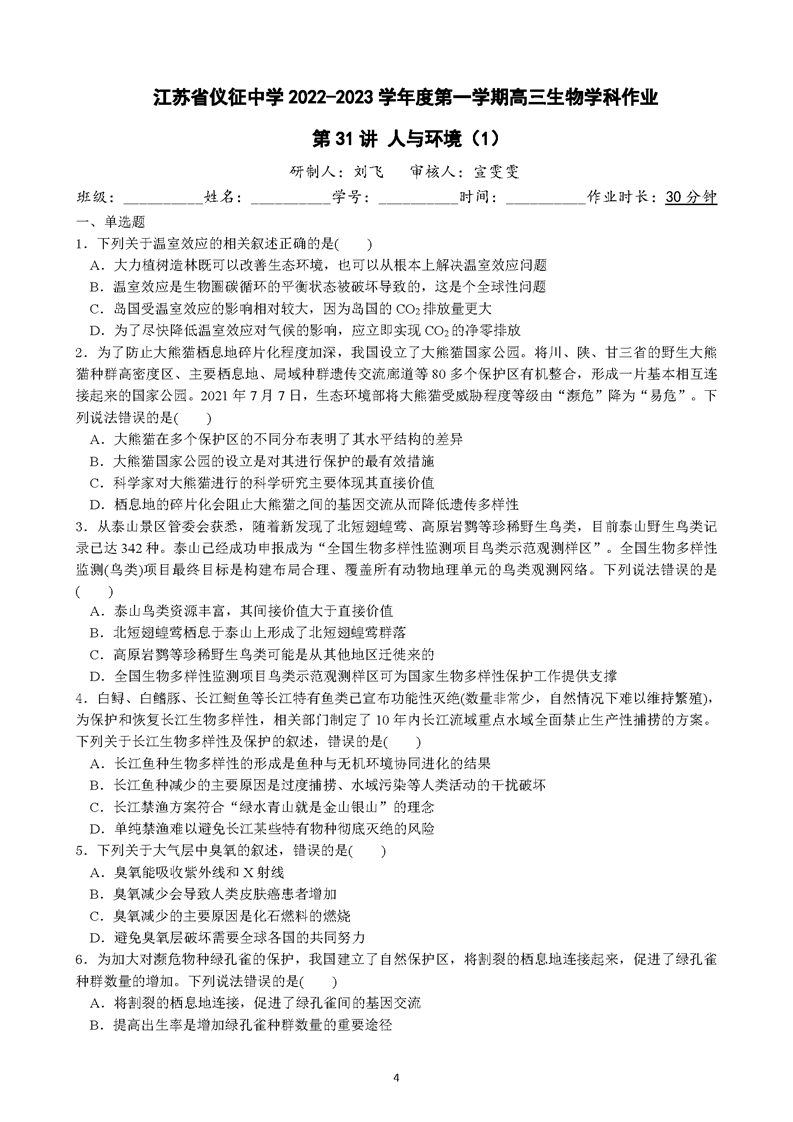 江苏省仪征中学 2022-2023 学年度第一学期高三生物学科作业

第 31 讲 人与环境（1）

研制人：刘飞　　审核人：宣雯雯

班级：__________姓名：__________学号：__________时间：__________作业时长：30 分钟

一、单选题

1．下列关于温室效应的相关叙述正确的是(　　)

A．大力植树造林既可以改善生态环境，也可以从根本上解决温室效应问题

B．温室效应是生物圈碳循环的平衡状态被破坏导致的，这是个全球性问题

C．岛国受温室效应的影响相对较大，因为岛国的 $CO_2$ 排放量更大

D．为了尽快降低温室效应对气候的影响，应立即实现 $CO_2$ 的净零排放

2．为了防止大熊猫栖息地碎片化程度加深，我国设立了大熊猫国家公园。将川、陕、甘三省的野生大熊猫种群高密度区、主要栖息地、局域种群遗传交流廊道等 80 多个保护区有机整合，形成一片基本相互连接起来的国家公园。2021 年 7 月 7 日，生态环境部将大熊猫受威胁程度等级由“濒危”降为“易危”。下列说法错误的是(　　)

A．大熊猫在多个保护区的不同分布表明了其水平结构的差异

B．大熊猫国家公园的设立是对其进行保护的最有效措施

C．科学家对大熊猫进行的科学研究主要体现其直接价值

D．栖息地的碎片化会阻止大熊猫之间的基因交流从而降低遗传多样性

3．从泰山景区管委会获悉，随着新发现了北短翅蝗莺、高原岩鹨等珍稀野生鸟类，目前泰山野生鸟类记录已达 342 种。泰山已经成功申报成为“全国生物多样性监测项目鸟类示范观测样区”。全国生物多样性监测(鸟类)项目最终目标是构建布局合理、覆盖所有动物地理单元的鸟类观测网络。下列说法错误的是(　　)

A．泰山鸟类资源丰富，其间接价值大于直接价值

B．北短翅蝗莺栖息于泰山上形成了北短翅蝗莺群落

C．高原岩鹨等珍稀野生鸟类可能是从其他地区迁徙来的

D．全国生物多样性监测项目鸟类示范观测样区可为国家生物多样性保护工作提供支撑

4．白鲟、白鳍豚、长江鲥鱼等长江特有鱼类已宣布功能性灭绝(数量非常少，自然情况下难以维持繁殖)，为保护和恢复长江生物多样性，相关部门制定了 10 年内长江流域重点水域全面禁止生产性捕捞的方案。下列关于长江生物多样性及保护的叙述，错误的是(　　)

A．长江鱼种生物多样性的形成是鱼种与无机环境协同进化的结果

B．长江鱼种减少的主要原因是过度捕捞、水域污染等人类活动的干扰破坏

C．长江禁渔方案符合“绿水青山就是金山银山”的理念

D．单纯禁渔难以避免长江某些特有物种彻底灭绝的风险

5．下列关于大气层中臭氧的叙述，错误的是(　　)

A．臭氧能吸收紫外线和 X 射线

B．臭氧减少会导致人类皮肤癌患者增加

C．臭氧减少的主要原因是化石燃料的燃烧

D．避免臭氧层破坏需要全球各国的共同努力

6．为加大对濒危物种绿孔雀的保护，我国建立了自然保护区，将割裂的栖息地连接起来，促进了绿孔雀种群数量的增加。下列说法错误的是(　　)

A．将割裂的栖息地连接，促进了绿孔雀间的基因交流

B．提高出生率是增加绿孔雀种群数量的重要途径

4